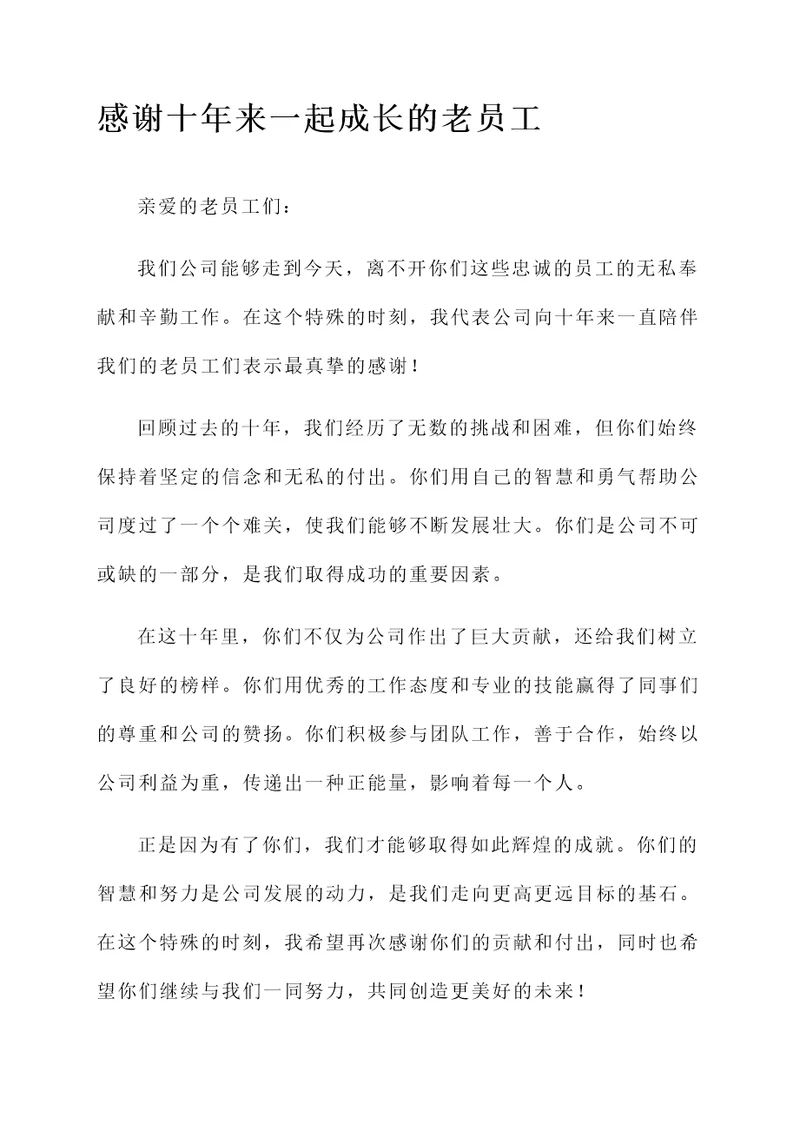 感谢十年来一起成长的老员工

亲爱的老员工们：

我们公司能够走到今天，离不开你们这些忠诚的员工的无私奉献和辛勤工作。在这个特殊的时刻，我代表公司向十年来一直陪伴我们的老员工们表示最真挚的感谢！

回顾过去的十年，我们经历了无数的挑战和困难，但你们始终保持着坚定的信念和无私的付出。你们用自己的智慧和勇气帮助公司度过了一个个难关，使我们能够不断发展壮大。你们是公司不可或缺的一部分，是我们取得成功的重要因素。

在这十年里，你们不仅为公司作出了巨大贡献，还给我们树立了良好的榜样。你们用优秀的工作态度和专业的技能赢得了同事们的尊重和公司的赞扬。你们积极参与团队工作，善于合作，始终以公司利益为重，传递出一种正能量，影响着每一个人。

正是因为有了你们，我们才能够取得如此辉煌的成就。你们的智慧和努力是公司发展的动力，是我们走向更高更远目标的基石。在这个特殊的时刻，我希望再次感谢你们的贡献和付出，同时也希望你们继续与我们一同努力，共同创造更美好的未来！